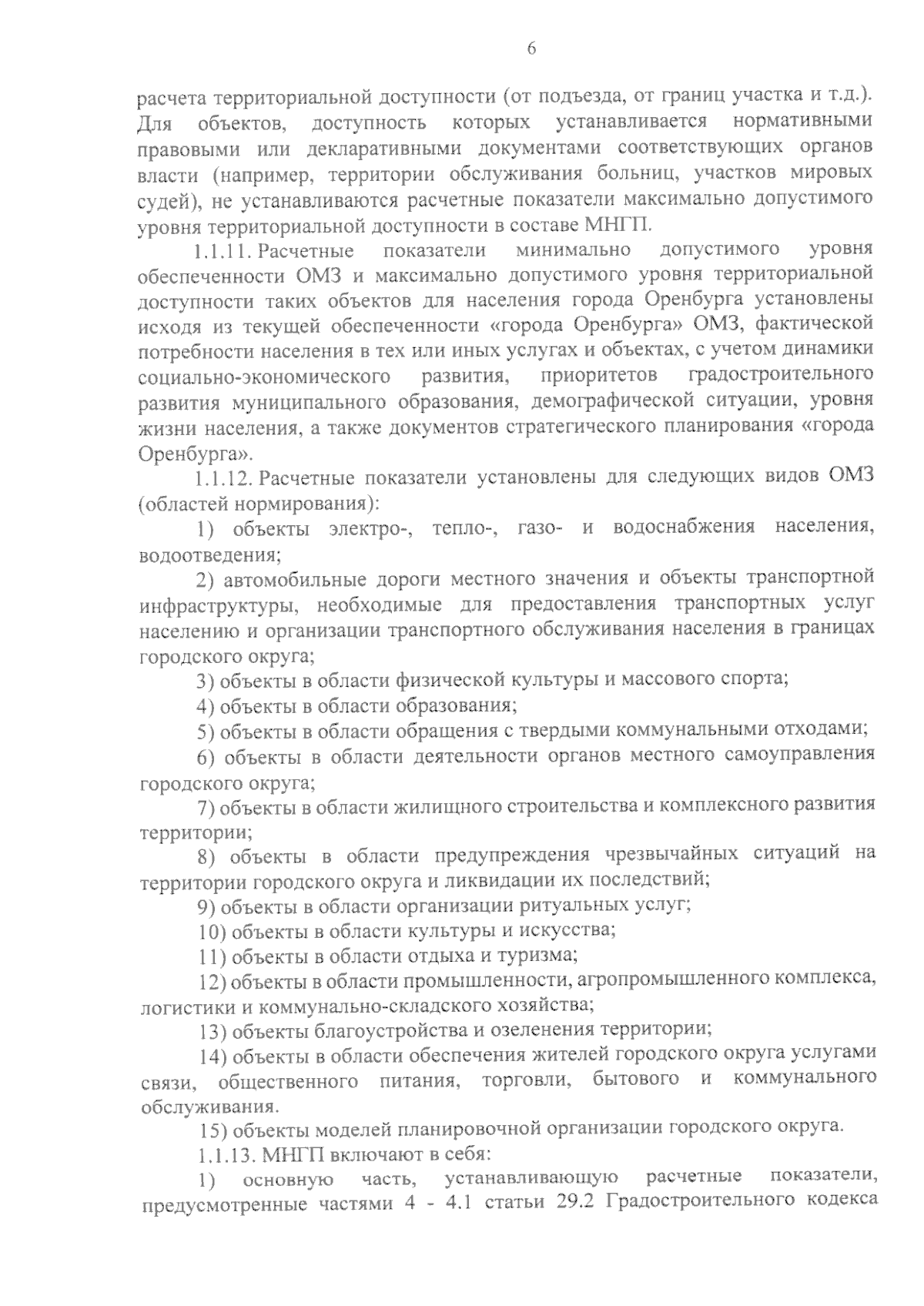 6

расчета территориальной доступности (от подъезда, от границ участка и т.д.). Для объектов, доступность которых устанавливается нормативными правовыми или декларативными документами соответствующих органов власти (например, территории обслуживания больниц, участков мировых судей), не устанавливаются расчетные показатели максимально допустимого уровня территориальной доступности в составе МНГП.

1.1.11. Расчетные показатели минимально допустимого уровня обеспеченности ОМЗ и максимально допустимого уровня территориальной доступности таких объектов для населения города Оренбурга установлены исходя из текущей обеспеченности «города Оренбурга» ОМЗ, фактической потребности населения в тех или иных услугах и объектах, с учетом динамики социально-экономического развития, приоритетов градостроительного развития муниципального образования, демографической ситуации, уровня жизни населения, а также документов стратегического планирования «города Оренбурга».

1.1.12. Расчетные показатели установлены для следующих видов ОМЗ (областей нормирования):

1) объекты электро-, тепло-, газо- и водоснабжения населения, водоотведения;

2) автомобильные дороги местного значения и объекты транспортной инфраструктуры, необходимые для предоставления транспортных услуг населению и организации транспортного обслуживания населения в границах городского округа;

3) объекты в области физической культуры и массового спорта;

4) объекты в области образования;

5) объекты в области обращения с твердыми коммунальными отходами;

6) объекты в области деятельности органов местного самоуправления городского округа;

7) объекты в области жилищного строительства и комплексного развития территории;

8) объекты в области предупреждения чрезвычайных ситуаций на территории городского округа и ликвидации их последствий;

9) объекты в области организации ритуальных услуг;

10) объекты в области культуры и искусства;

11) объекты в области отдыха и туризма;

12) объекты в области промышленности, агропромышленного комплекса, логистики и коммунально-складского хозяйства;

13) объекты благоустройства и озеленения территории;

14) объекты в области обеспечения жителей городского округа услугами связи, общественного питания, торговли, бытового и коммунального обслуживания.

15) объекты моделей планировочной организации городского округа.

1.1.13. МНГП включают в себя:

1) основную часть, устанавливающую расчетные показатели, предусмотренные частями 4 - 4.1 статьи 29.2 Градостроительного кодекса